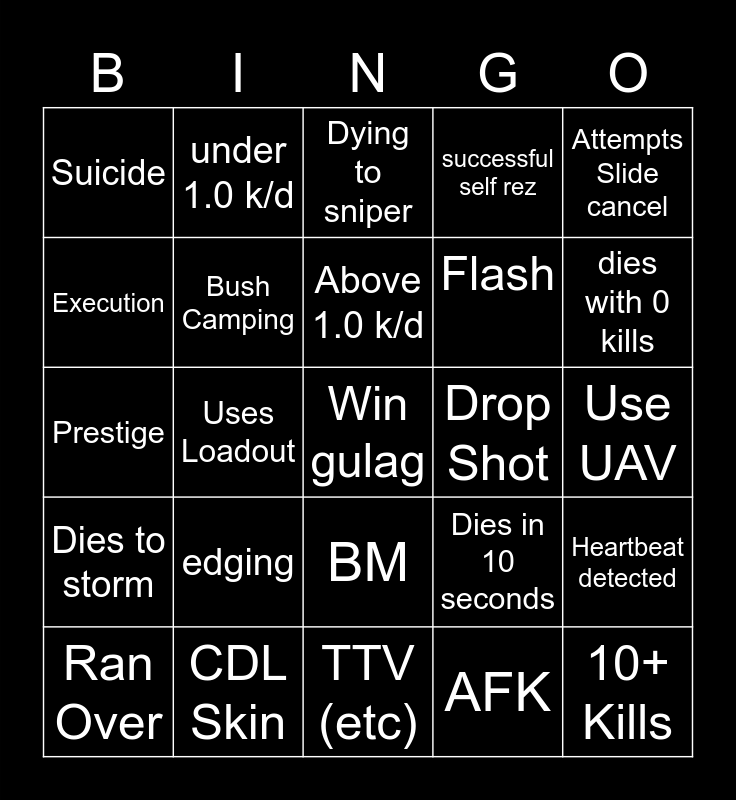 | B | I | N | G | O |
|---|---|---|---|---|
| Suicide | under 1.0 k/d | Dying to sniper | successful self rez | Attempts Slide cancel |
| Execution | Bush Camping | Above 1.0 k/d | Flash | dies with 0 kills |
| Prestige | Uses Loadout | Win gulag | Drop Shot | Use UAV |
| Dies to storm | edging | BM | Dies in 10 seconds | Heartbeat detected |
| Ran Over | CDL Skin | TTV (etc) | AFK | 10+ Kills |